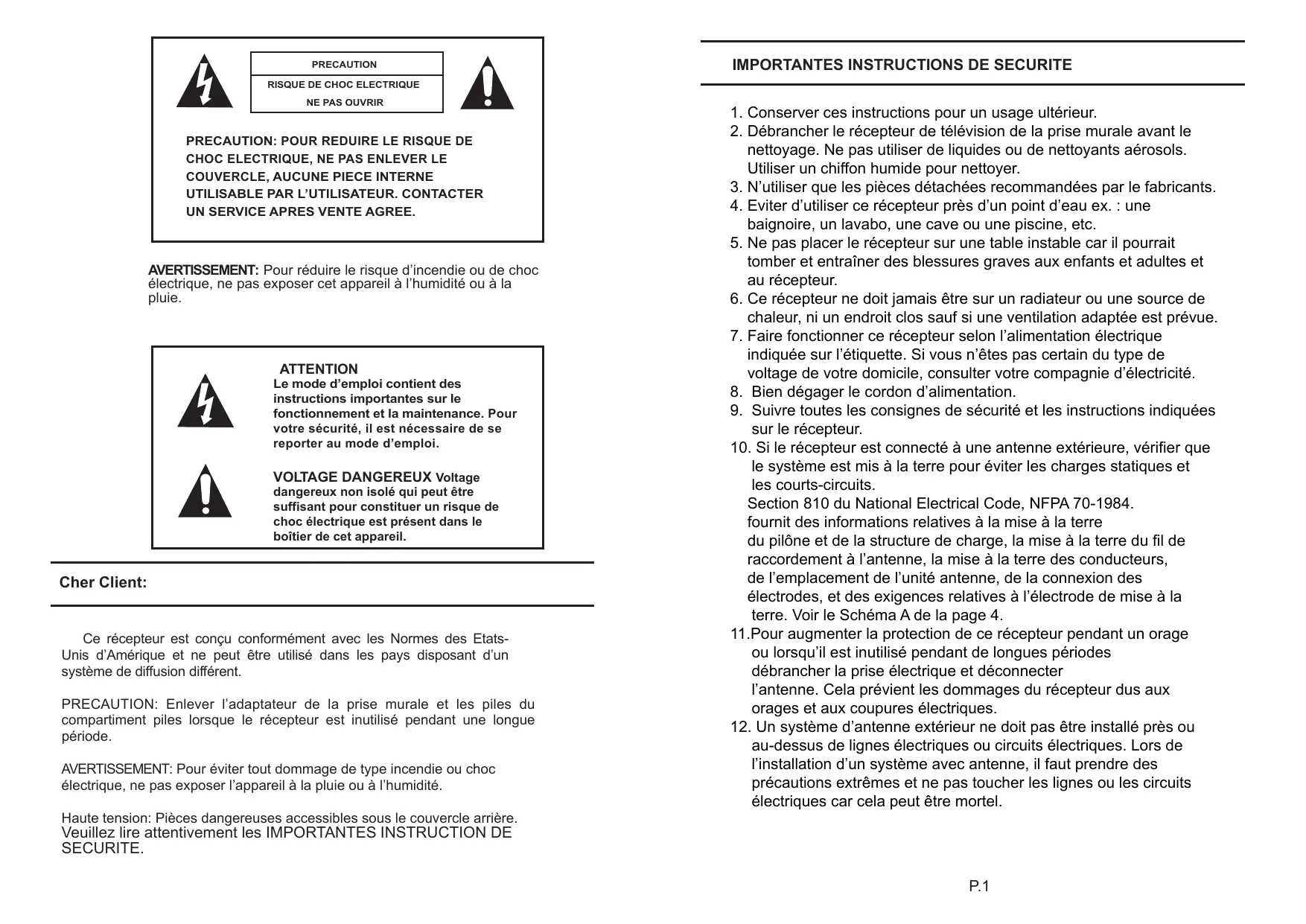 PRECAUTION
RISQUE DE CHOC ELECTRIQUE
NE PAS OUVRIR

PRECAUTION: POUR REDUIRE LE RISQUE DE CHOC ELECTRIQUE, NE PAS ENLEVER LE COUVERCLE, AUCUNE PIECE INTERNE UTILISABLE PAR L'UTILISATEUR. CONTACTER UN SERVICE APRES VENTE AGREE.

AVERTISSEMENT: Pour réduire le risque d'incendie ou de choc électrique, ne pas exposer cet appareil à l'humidité ou à la pluie.

ATTENTION
Le mode d'emploi contient des instructions importantes sur le fonctionnement et la maintenance. Pour votre sécurité, il est nécessaire de se reporter au mode d'emploi.

VOLTAGE DANGEREUX Voltage dangereux non isolé qui peut être suffisant pour constituer un risque de choc électrique est présent dans le boîtier de cet appareil.

Cher Client:

Ce récepteur est conçu conformément avec les Normes des Etats-Unis d'Amérique et ne peut être utilisé dans les pays disposant d'un système de diffusion différent.

PRECAUTION: Enlever l'adaptateur de la prise murale et les piles du compartiment piles lorsque le récepteur est inutilisé pendant une longue période.

AVERTISSEMENT: Pour éviter tout dommage de type incendie ou choc électrique, ne pas exposer l'appareil à la pluie ou à l'humidité.

Haute tension: Pièces dangereuses accessibles sous le couvercle arrière.
Veuillez lire attentivement les IMPORTANTES INSTRUCTION DE SECURITE.

IMPORTANTES INSTRUCTIONS DE SECURITE

1. Conserver ces instructions pour un usage ultérieur.
2. Débrancher le récepteur de télévision de la prise murale avant le nettoyage. Ne pas utiliser de liquides ou de nettoyants aérosols. Utiliser un chiffon humide pour nettoyer.
3. N'utiliser que les pièces détachées recommandées par le fabricants.
4. Eviter d'utiliser ce récepteur près d'un point d'eau ex. : une baignoire, un lavabo, une cave ou une piscine, etc.
5. Ne pas placer le récepteur sur une table instable car il pourrait tomber et entraîner des blessures graves aux enfants et adultes et au récepteur.
6. Ce récepteur ne doit jamais être sur un radiateur ou une source de chaleur, ni un endroit clos sauf si une ventilation adaptée est prévue.
7. Faire fonctionner ce récepteur selon l'alimentation électrique indiquée sur l'étiquette. Si vous n'êtes pas certain du type de voltage de votre domicile, consulter votre compagnie d'électricité.
8. Bien dégager le cordon d'alimentation.
9. Suivre toutes les consignes de sécurité et les instructions indiquées sur le récepteur.
10. Si le récepteur est connecté à une antenne extérieure, vérifier que le système est mis à la terre pour éviter les charges statiques et les courts-circuits.
Section 810 du National Electrical Code, NFPA 70-1984.
fournit des informations relatives à la mise à la terre du pilône et de la structure de charge, la mise à la terre du fil de raccordement à l'antenne, la mise à la terre des conducteurs, de l'emplacement de l'unité antenne, de la connexion des électrodes, et des exigences relatives à l'électrode de mise à la terre. Voir le Schéma A de la page 4.
11.Pour augmenter la protection de ce récepteur pendant un orage ou lorsqu'il est inutilisé pendant de longues périodes débrancher la prise électrique et déconnecter l'antenne. Cela prévient les dommages du récepteur dus aux orages et aux coupures électriques.
12. Un système d'antenne extérieur ne doit pas être installé près ou au-dessus de lignes électriques ou circuits électriques. Lors de l'installation d'un système avec antenne, il faut prendre des précautions extrêmes et ne pas toucher les lignes ou les circuits électriques car cela peut être mortel.

P.1